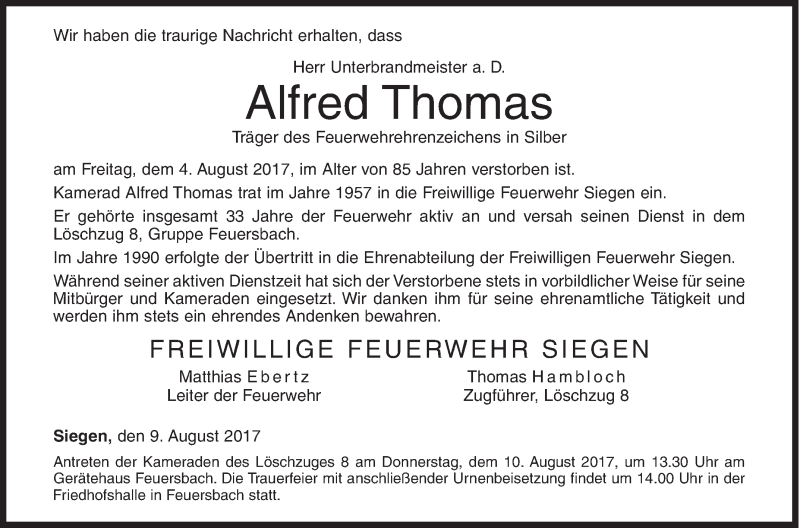 Wir haben die traurige Nachricht erhalten, dass

Herr Unterbrandmeister a. D.

Alfred Thomas

Träger des Feuerwehrehrenzeichens in Silber

am Freitag, dem 4. August 2017, im Alter von 85 Jahren verstorben ist.

Kamerad Alfred Thomas trat im Jahre 1957 in die Freiwillige Feuerwehr Siegen ein.

Er gehörte insgesamt 33 Jahre der Feuerwehr aktiv an und versah seinen Dienst in dem Löschzug 8, Gruppe Feuersbach.

Im Jahre 1990 erfolgte der Übertritt in die Ehrenabteilung der Freiwilligen Feuerwehr Siegen.

Während seiner aktiven Dienstzeit hat sich der Verstorbene stets in vorbildlicher Weise für seine Mitbürger und Kameraden eingesetzt. Wir danken ihm für seine ehrenamtliche Tätigkeit und werden ihm stets ein ehrendes Andenken bewahren.

FREIWILLIGE FEUERWEHR SIEGEN

Matthias Ebertz
Leiter der Feuerwehr

Thomas Hambloch
Zugführer, Löschzug 8

Siegen, den 9. August 2017

Antreten der Kameraden des Löschzuges 8 am Donnerstag, dem 10. August 2017, um 13.30 Uhr am Gerätehaus Feuersbach. Die Trauerfeier mit anschließender Urnenbeisetzung findet um 14.00 Uhr in der Friedhofshalle in Feuersbach statt.